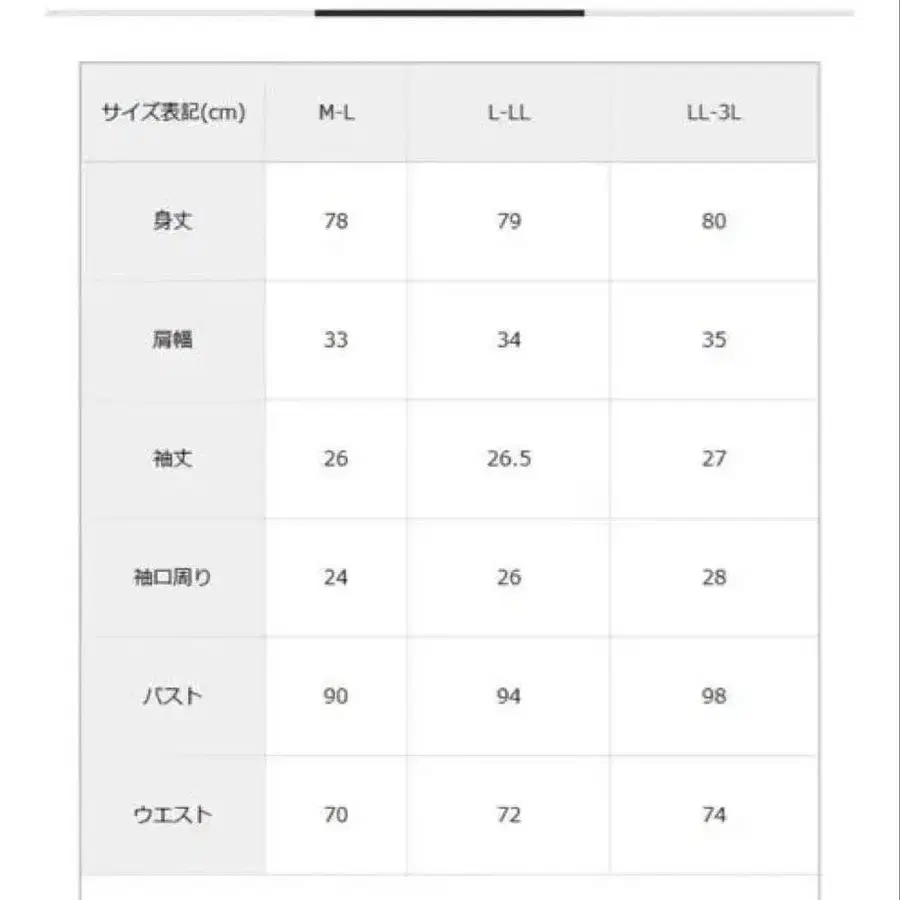 | サイズ表記(cm) | M-L | L-LL | LL-3L |
|---|---|---|---|
| 身丈 | 78 | 79 | 80 |
| 肩幅 | 33 | 34 | 35 |
| 袖丈 | 26 | 26.5 | 27 |
| 袖口周り | 24 | 26 | 28 |
| バスト | 90 | 94 | 98 |
| ウエスト | 70 | 72 | 74 |